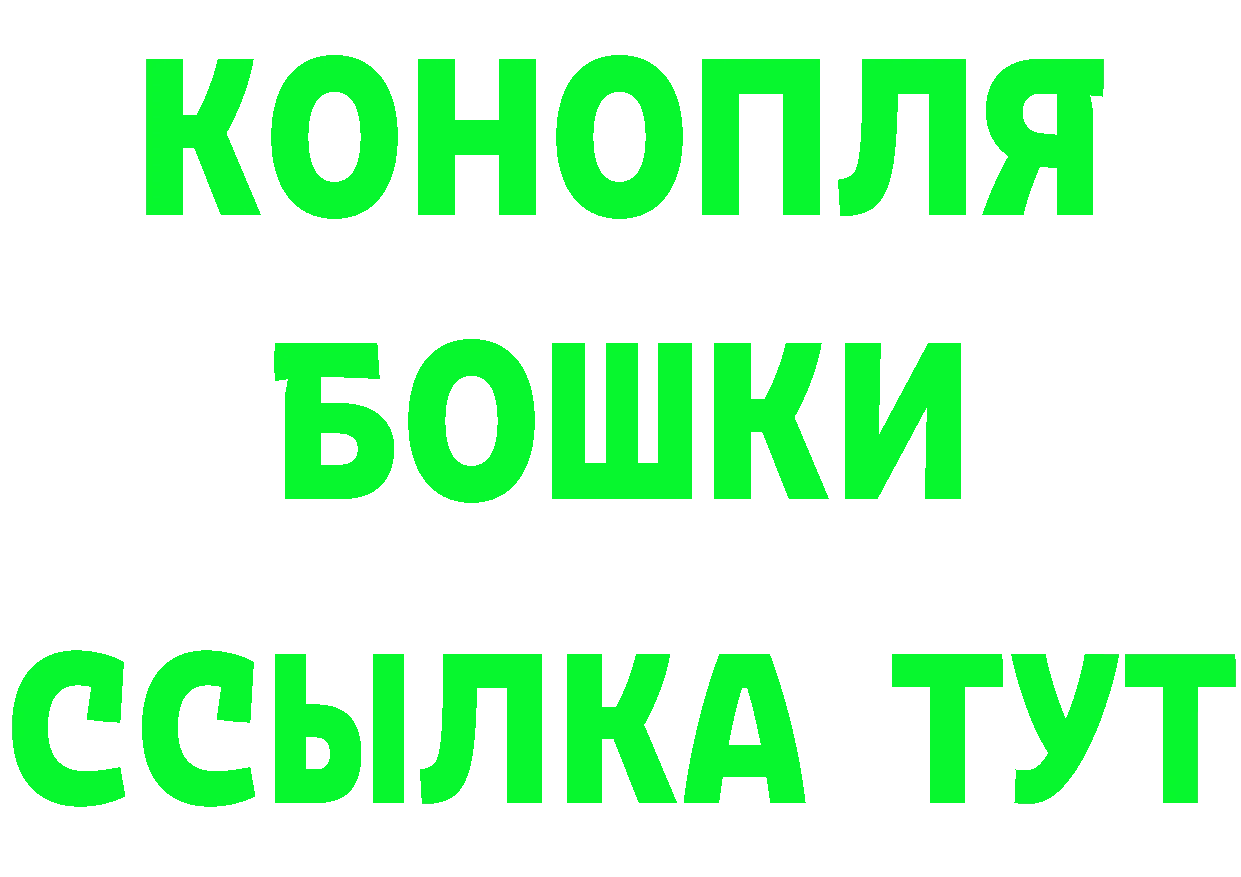 КОНОПЛЯ
БОШКИ
ССЫЛКА ТУТ